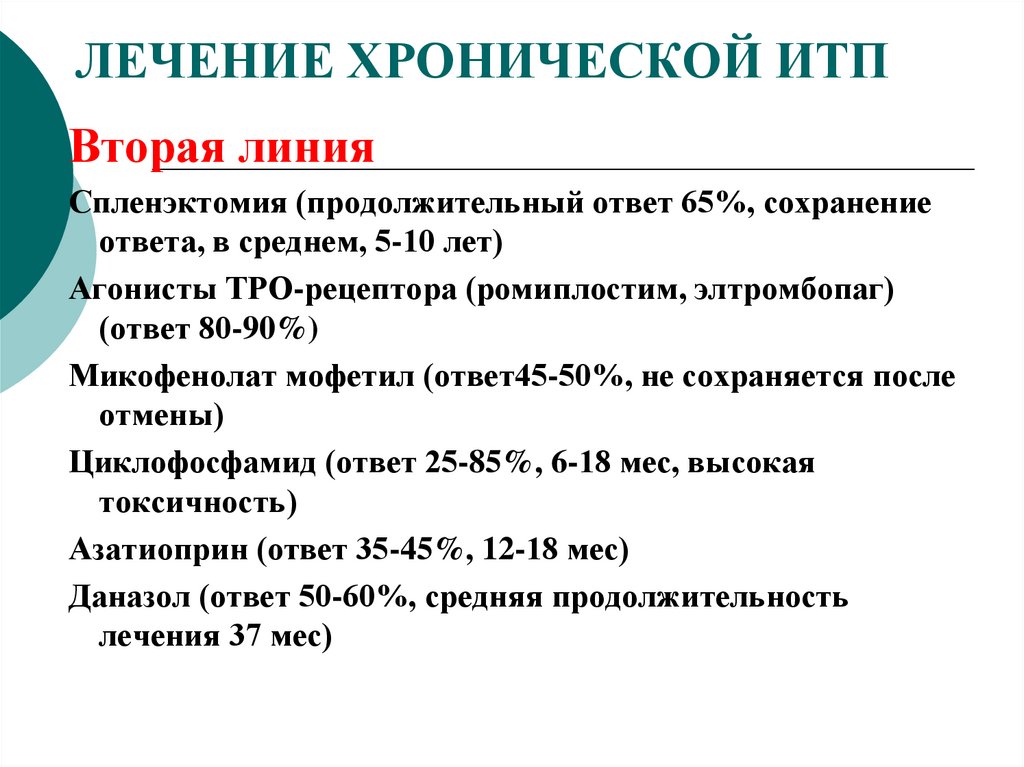 ЛЕЧЕНИЕ ХРОНИЧЕСКОЙ ИТП

Вторая линия

Спленэктомия (продолжительный ответ 65%, сохранение ответа, в среднем, 5-10 лет)

Агонисты ТРО-рецептора (ромиплостим, элтромбопаг) (ответ 80-90%)

Микофенолат мофетил (ответ45-50%, не сохраняется после отмены)

Циклофосфамид (ответ 25-85%, 6-18 мес, высокая токсичность)

Азатиоприн (ответ 35-45%, 12-18 мес)

Даназол (ответ 50-60%, средняя продолжительность лечения 37 мес)